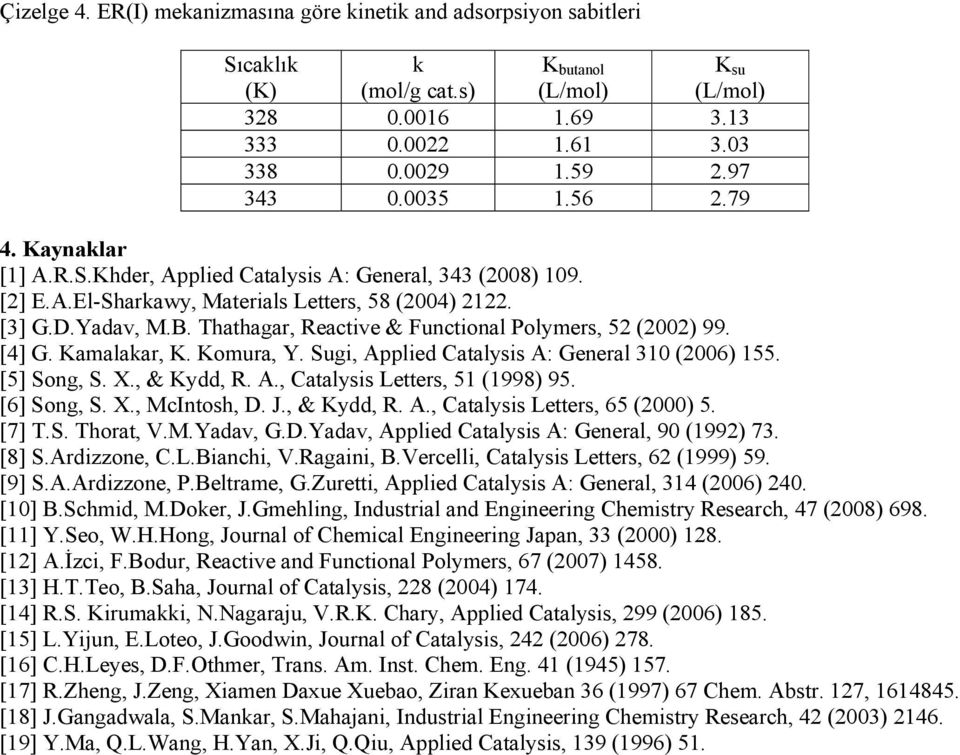 Çizelge 4. ER(I) mekanizmasına göre kinetik and adsorpsiyon sabitleri

| Sıcaklık (K) | k (mol/g cat.s) | $K_{butanol}$ (L/mol) | $K_{su}$ (L/mol) |
|---|---|---|---|
| 328 | 0.0016 | 1.69 | 3.13 |
| 333 | 0.0022 | 1.61 | 3.03 |
| 338 | 0.0029 | 1.59 | 2.97 |
| 343 | 0.0035 | 1.56 | 2.79 |

4. Kaynaklar
[1] A.R.S.Khder, Applied Catalysis A: General, 343 (2008) 109.
[2] E.A.El-Sharkawy, Materials Letters, 58 (2004) 2122.
[3] G.D.Yadav, M.B. Thathagar, Reactive & Functional Polymers, 52 (2002) 99.
[4] G. Kamalakar, K. Komura, Y. Sugi, Applied Catalysis A: General 310 (2006) 155.
[5] Song, S. X., & Kydd, R. A., Catalysis Letters, 51 (1998) 95.
[6] Song, S. X., McIntosh, D. J., & Kydd, R. A., Catalysis Letters, 65 (2000) 5.
[7] T.S. Thorat, V.M.Yadav, G.D.Yadav, Applied Catalysis A: General, 90 (1992) 73.
[8] S.Ardizzone, C.L.Bianchi, V.Ragaini, B.Vercelli, Catalysis Letters, 62 (1999) 59.
[9] S.A.Ardizzone, P.Beltrame, G.Zuretti, Applied Catalysis A: General, 314 (2006) 240.
[10] B.Schmid, M.Doker, J.Gmehling, Industrial and Engineering Chemistry Research, 47 (2008) 698.
[11] Y.Seo, W.H.Hong, Journal of Chemical Engineering Japan, 33 (2000) 128.
[12] A.İzci, F.Bodur, Reactive and Functional Polymers, 67 (2007) 1458.
[13] H.T.Teo, B.Saha, Journal of Catalysis, 228 (2004) 174.
[14] R.S. Kirumakki, N.Nagaraju, V.R.K. Chary, Applied Catalysis, 299 (2006) 185.
[15] L.Yijun, E.Loteo, J.Goodwin, Journal of Catalysis, 242 (2006) 278.
[16] C.H.Leyes, D.F.Othmer, Trans. Am. Inst. Chem. Eng. 41 (1945) 157.
[17] R.Zheng, J.Zeng, Xiamen Daxue Xuebao, Ziran Kexueban 36 (1997) 67 Chem. Abstr. 127, 1614845.
[18] J.Gangadwala, S.Mankar, S.Mahajani, Industrial Engineering Chemistry Research, 42 (2003) 2146.
[19] Y.Ma, Q.L.Wang, H.Yan, X.Ji, Q.Qiu, Applied Catalysis, 139 (1996) 51.